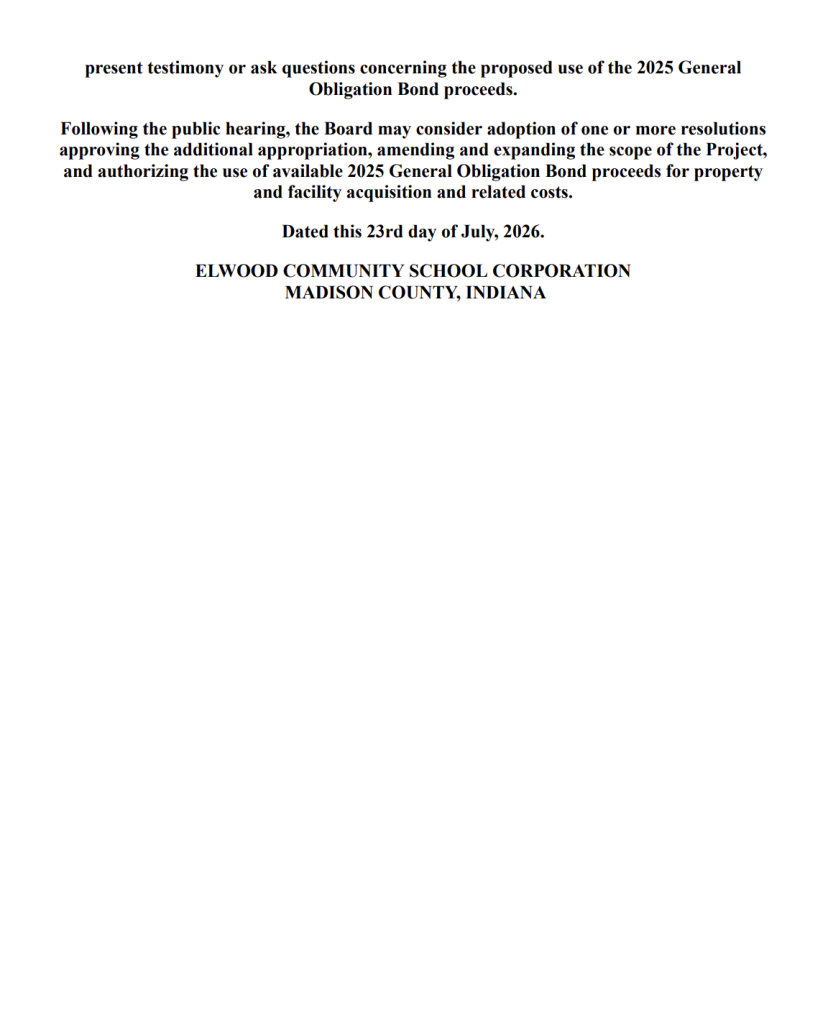 present testimony or ask questions concerning the proposed use of the 2025 General Obligation Bond proceeds.

Following the public hearing, the Board may consider adoption of one or more resolutions approving the additional appropriation, amending and expanding the scope of the Project, and authorizing the use of available 2025 General Obligation Bond proceeds for property and facility acquisition and related costs.

Dated this 23rd day of July, 2026.

ELWOOD COMMUNITY SCHOOL CORPORATION
MADISON COUNTY, INDIANA